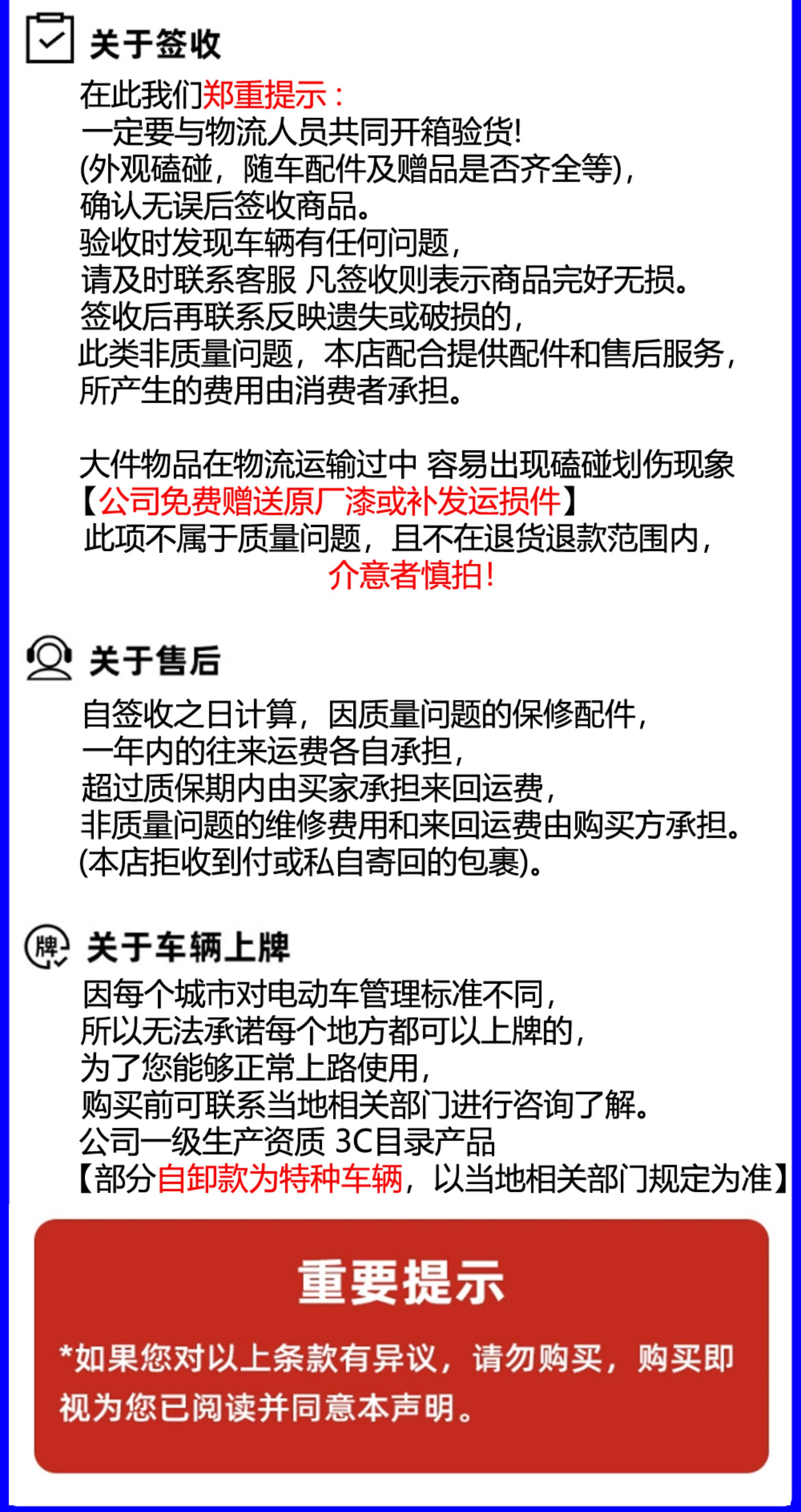 关于签收

在此我们郑重提示：
一定要与物流人员共同开箱验货!
(外观磕碰，随车配件及赠品是否齐全等)，
确认无误后签收商品。
验收时发现车辆有任何问题，
请及时联系客服 凡签收则表示商品完好无损。
签收后再联系反映遗失或破损的，
此类非质量问题，本店配合提供配件和售后服务，
所产生的费用由消费者承担。

大件物品在物流运输过中 容易出现磕碰划伤现象
【公司免费赠送原厂漆或补发运损件】
此项不属于质量问题，且不在退货退款范围内，
介意者慎拍!

关于售后

自签收之日计算，因质量问题的保修配件，
一年内的往来运费各自承担，
超过质保期内由买家承担来回运费，
非质量问题的维修费用和来回运费由购买方承担。
(本店拒收到付或私自寄回的包裹)。

牌

关于车辆上牌

因每个城市对电动车管理标准不同，
所以无法承诺每个地方都可以上牌的，
为了您能够正常上路使用，
购买前可联系当地相关部门进行咨询了解。
公司一级生产资质 3C目录产品
【部分自卸款为特种车辆，以当地相关部门规定为准】

重要提示

*如果您对以上条款有异议，请勿购买，购买即视为您已阅读并同意本声明。